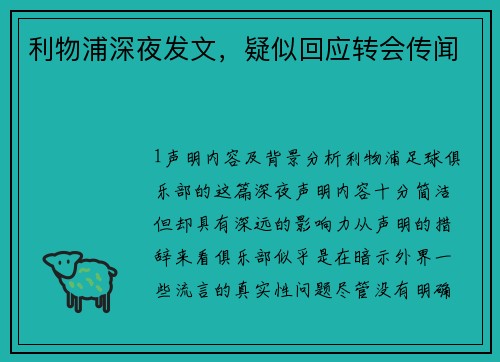 利物浦深夜发文，疑似回应转会传闻

1声明内容及背景分析利物浦足球俱乐部的这篇深夜声明内容十分简洁但却具有深远的影响力从声明的措辞来看俱乐部似乎是在暗示外界一些流言的真实性问题尽管没有明确